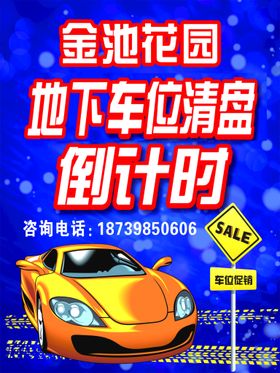 金池花园
地下车位清盘
倒计时

咨询电话：18739850606

SALE

车位促销